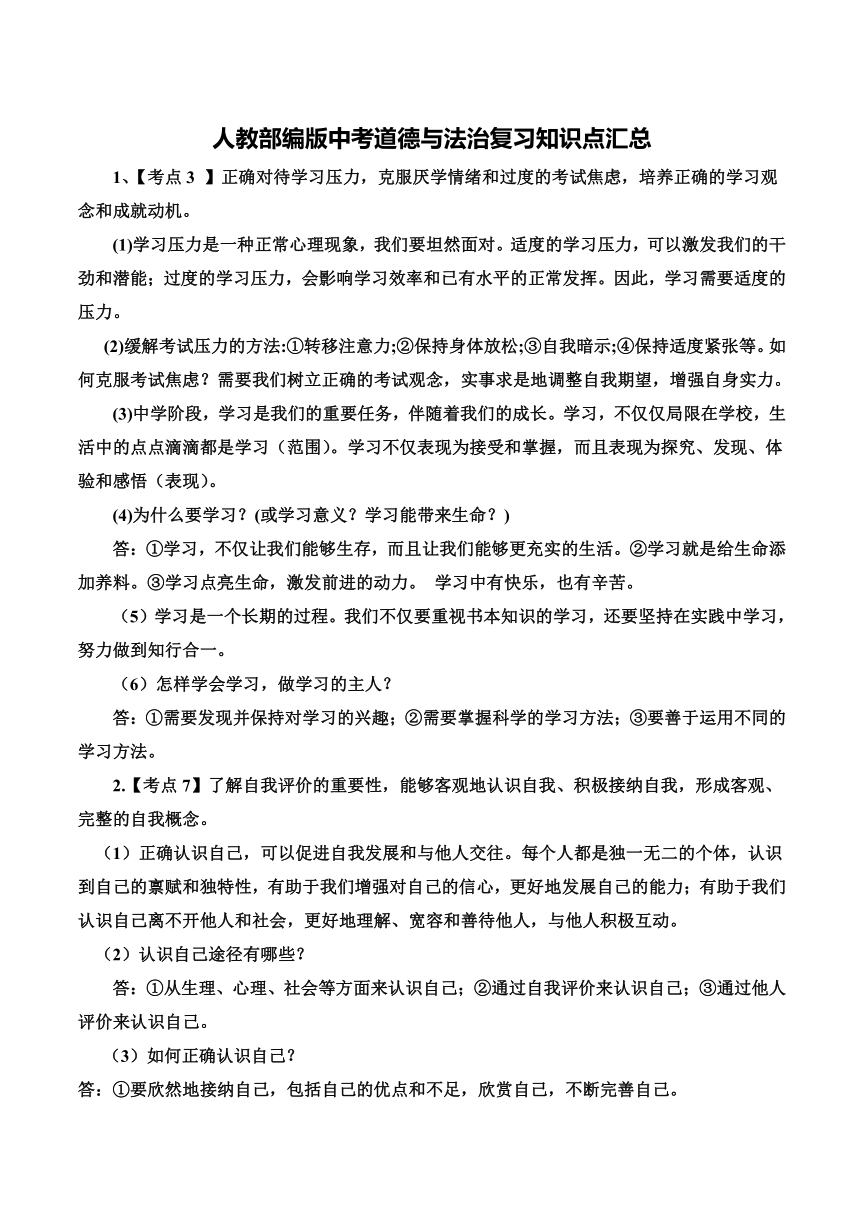 人教部编版中考道德与法治复习知识点汇总

1、【考点 3 】正确对待学习压力，克服厌学情绪和过度的考试焦虑，培养正确的学习观念和成就动机。

(1)学习压力是一种正常心理现象，我们要坦然面对。适度的学习压力，可以激发我们的干劲和潜能；过度的学习压力，会影响学习效率和已有水平的正常发挥。因此，学习需要适度的压力。

(2)缓解考试压力的方法:①转移注意力;②保持身体放松;③自我暗示;④保持适度紧张等。如何克服考试焦虑？需要我们树立正确的考试观念，实事求是地调整自我期望，增强自身实力。

(3)中学阶段，学习是我们的重要任务，伴随着我们的成长。学习，不仅仅局限在学校，生活中的点点滴滴都是学习（范围）。学习不仅表现为接受和掌握，而且表现为探究、发现、体验和感悟（表现）。

(4)为什么要学习？(或学习意义？学习能带来生命？)

答：①学习，不仅让我们能够生存，而且让我们能够更充实的生活。②学习就是给生命添加养料。③学习点亮生命，激发前进的动力。 学习中有快乐，也有辛苦。

（5）学习是一个长期的过程。我们不仅要重视书本知识的学习，还要坚持在实践中学习，努力做到知行合一。

（6）怎样学会学习，做学习的主人？

答：①需要发现并保持对学习的兴趣；②需要掌握科学的学习方法；③要善于运用不同的学习方法。

2.【考点 7】了解自我评价的重要性，能够客观地认识自我、积极接纳自我，形成客观、完整的自我概念。

（1）正确认识自己，可以促进自我发展和与他人交往。每个人都是独一无二的个体，认识到自己的禀赋和独特性，有助于我们增强对自己的信心，更好地发展自己的能力；有助于我们认识自己离不开他人和社会，更好地理解、宽容和善待他人，与他人积极互动。

（2）认识自己途径有哪些？

答：①从生理、心理、社会等方面来认识自己；②通过自我评价来认识自己；③通过他人评价来认识自己。

（3）如何正确认识自己？

答：①要欣然地接纳自己，包括自己的优点和不足，欣赏自己，不断完善自己。